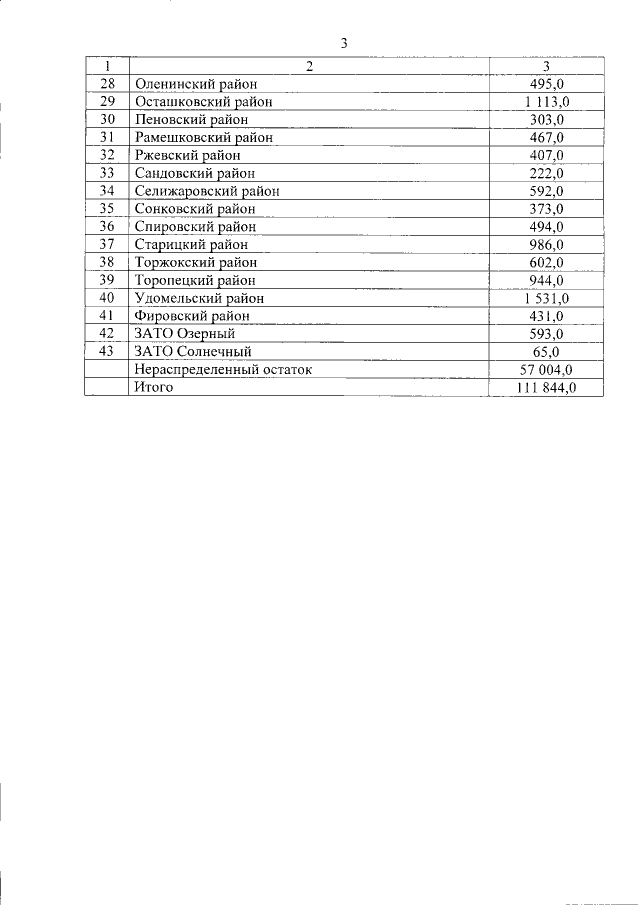 3

| 1 | 2 | 3 |
|---|---|---|
| 28 | Оленинский район | 495,0 |
| 29 | Осташковский район | 1 113,0 |
| 30 | Пеновский район | 303,0 |
| 31 | Рамешковский район | 467,0 |
| 32 | Ржевский район | 407,0 |
| 33 | Сандовский район | 222,0 |
| 34 | Селижаровский район | 592,0 |
| 35 | Сонковский район | 373,0 |
| 36 | Спировский район | 494,0 |
| 37 | Старицкий район | 986,0 |
| 38 | Торжокский район | 602,0 |
| 39 | Торопецкий район | 944,0 |
| 40 | Удомельский район | 1 531,0 |
| 41 | Фировский район | 431,0 |
| 42 | ЗАТО Озерный | 593,0 |
| 43 | ЗАТО Солнечный | 65,0 |
|  | Нераспределенный остаток | 57 004,0 |
|  | Итого | 111 844,0 |